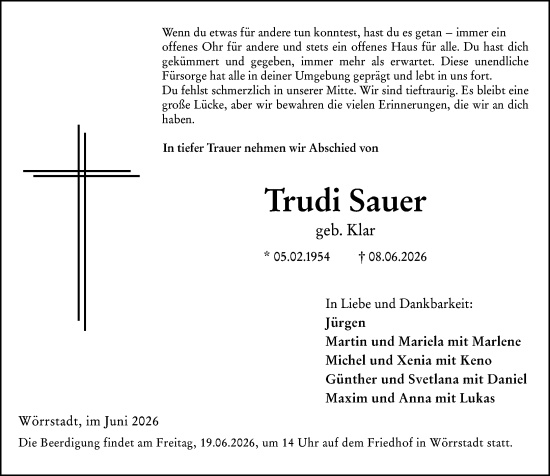 Wenn du etwas für andere tun konntest, hast du es getan – immer ein offenes Ohr für andere und stets ein offenes Haus für alle. Du hast dich gekümmert und gegeben, immer mehr als erwartet. Diese unendliche Fürsorge hat alle in deiner Umgebung geprägt und lebt in uns fort.
Du fehlst schmerzlich in unserer Mitte. Wir sind tieftraurig. Es bleibt eine große Lücke, aber wir bewahren die vielen Erinnerungen, die wir an dich haben.

In tiefer Trauer nehmen wir Abschied von

Trudi Sauer

geb. Klar

* 05.02.1954 † 08.06.2026

In Liebe und Dankbarkeit:
Jürgen
Martin und Mariela mit Marlene
Michel und Xenia mit Keno
Günther und Svetlana mit Daniel
Maxim und Anna mit Lukas

Wörrstadt, im Juni 2026

Die Beerdigung findet am Freitag, 19.06.2026, um 14 Uhr auf dem Friedhof in Wörrstadt statt.